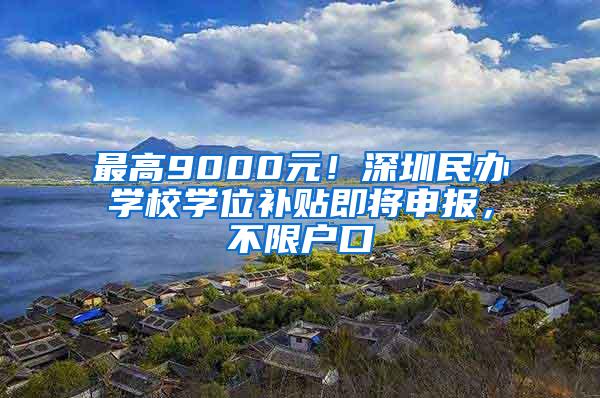 最高9000元！深圳民办学校学位补贴即将申报，不限户口